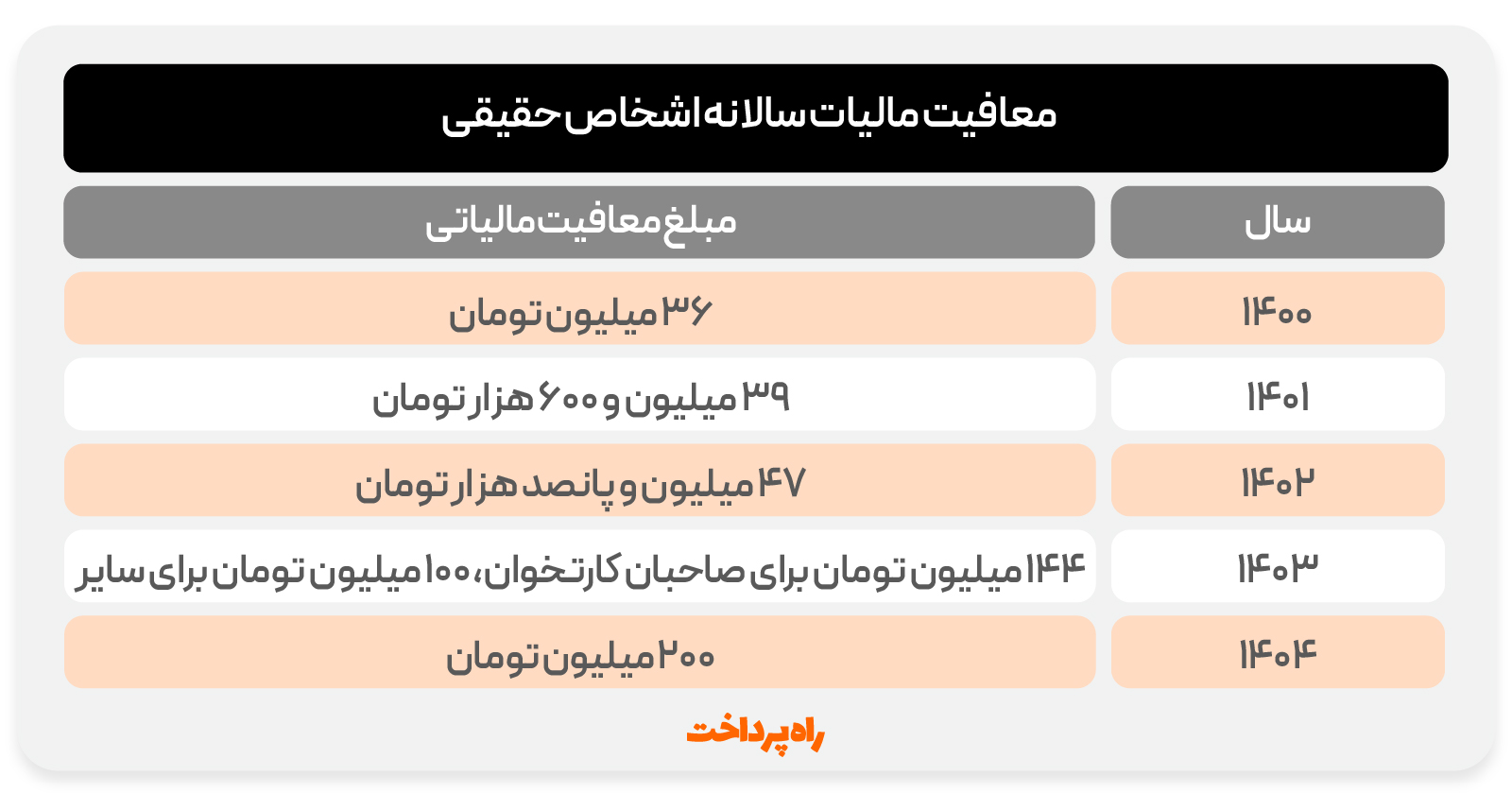 معافیت مالیات سالانه اشخاص حقیقی

| سال | مبلغ معافیت مالیاتی |
|---|---|
| ۱۴۰۰ | ۳۶ میلیون تومان |
| ۱۴۰۱ | ۳۹ میلیون و ۶۰۰ هزار تومان |
| ۱۴۰۲ | ۴۷ میلیون و پانصد هزار تومان |
| ۱۴۰۳ | ۱۴۴ میلیون تومان برای صاحبان کارتخوان، ۱۰۰ میلیون تومان برای سایر |
| ۱۴۰۴ | ۲۰۰ میلیون تومان |

راه پرداخت